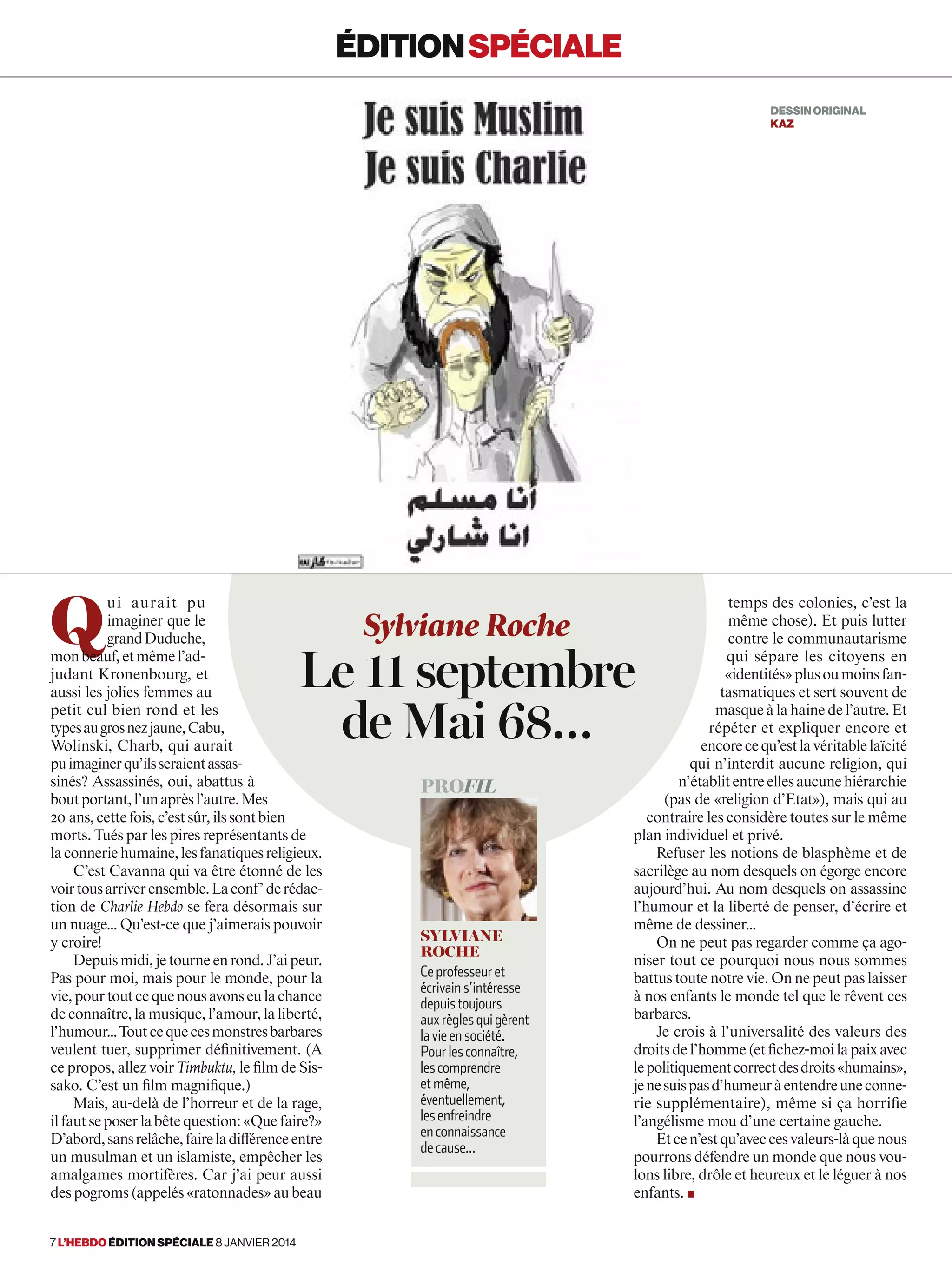 ÉDITION SPÉCIALE

Je suis Muslim
Je suis Charlie

أنا مسلم
انا شارلي

DESSIN ORIGINAL
KAZ

Sylviane Roche
Le 11 septembre de Mai 68…

Qui aurait pu imaginer que le grand Duduche, mon beauf, et même l'adjudant Kronenbourg, et aussi les jolies femmes au petit cul bien rond et les types au gros nez jaune, Cabu, Wolinski, Charb, qui aurait pu imaginer qu'ils seraient assassinés? Assassinés, oui, abattus à bout portant, l'un après l'autre. Mes 20 ans, cette fois, c'est sûr, ils sont bien morts. Tués par les pires représentants de la connerie humaine, les fanatiques religieux.

C'est Cavanna qui va être étonné de les voir tous arriver ensemble. La conf' de rédaction de Charlie Hebdo se fera désormais sur un nuage… Qu'est-ce que j'aimerais pouvoir y croire!

Depuis midi, je tourne en rond. J'ai peur. Pas pour moi, mais pour le monde, pour la vie, pour tout ce que nous avons eu la chance de connaître, la musique, l'amour, la liberté, l'humour… Tout ce que ces monstres barbares veulent tuer, supprimer définitivement. (A ce propos, allez voir Timbuktu, le film de Sissako. C'est un film magnifique.)

Mais, au-delà de l'horreur et de la rage, il faut se poser la bête question: «Que faire?» D'abord, sans relâche, faire la différence entre un musulman et un islamiste, empêcher les amalgames mortifères. Car j'ai peur aussi des pogroms (appelés «ratonnades» au beau temps des colonies, c'est la même chose). Et puis lutter contre le communautarisme qui sépare les citoyens en «identités» plus ou moins fantasmatiques et sert souvent de masque à la haine de l'autre. Et répéter et expliquer encore et encore ce qu'est la véritable laïcité qui n'interdit aucune religion, qui n'établit entre elles aucune hiérarchie (pas de «religion d'Etat»), mais qui au contraire les considère toutes sur le même plan individuel et privé.

Refuser les notions de blasphème et de sacrilège au nom desquels on égorge encore aujourd'hui. Au nom desquels on assassine l'humour et la liberté de penser, d'écrire et même de dessiner…

On ne peut pas regarder comme ça agoniser tout ce pourquoi nous nous sommes battus toute notre vie. On ne peut pas laisser à nos enfants le monde tel que le rêvent ces barbares.

Je crois à l'universalité des valeurs des droits de l'homme (et fichez-moi la paix avec le politiquement correct des droits «humains», je ne suis pas d'humeur à entendre une connerie supplémentaire), même si ça horrifie l'angélisme mou d'une certaine gauche.

Et ce n'est qu'avec ces valeurs-là que nous pourrons défendre un monde que nous voulons libre, drôle et heureux et le léguer à nos enfants. ■

PROFIL
SYLVIANE ROCHE
Ce professeur et écrivain s'intéresse depuis toujours aux règles qui gèrent la vie en société. Pour les connaître, les comprendre et même, éventuellement, les enfreindre en connaissance de cause…

7 L'HEBDO ÉDITION SPÉCIALE 8 JANVIER 2014